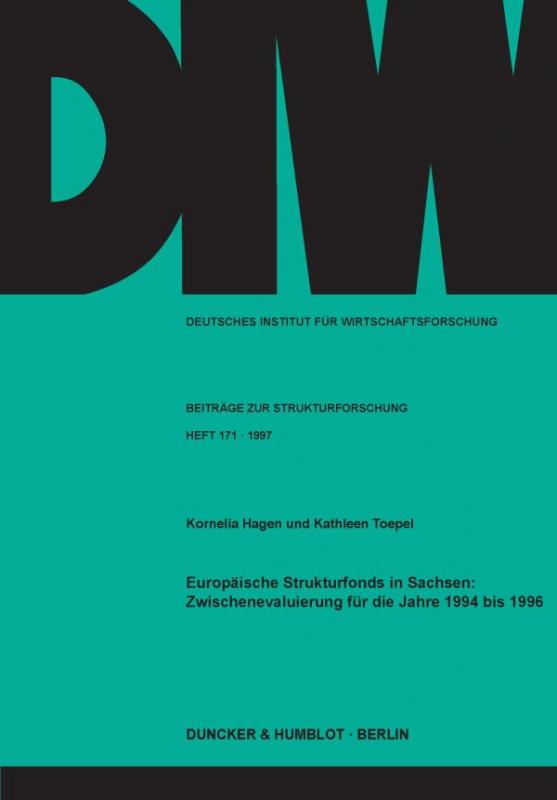 DIW

DEUTSCHES INSTITUT FÜR WIRTSCHAFTSFORSCHUNG

BEITRÄGE ZUR STRUKTURFORSCHUNG

HEFT 171 · 1997

Kornelia Hagen und Kathleen Toepel

Europäische Strukturfonds in Sachsen: Zwischenevaluierung für die Jahre 1994 bis 1996

DUNCKER & HUMBLOT · BERLIN